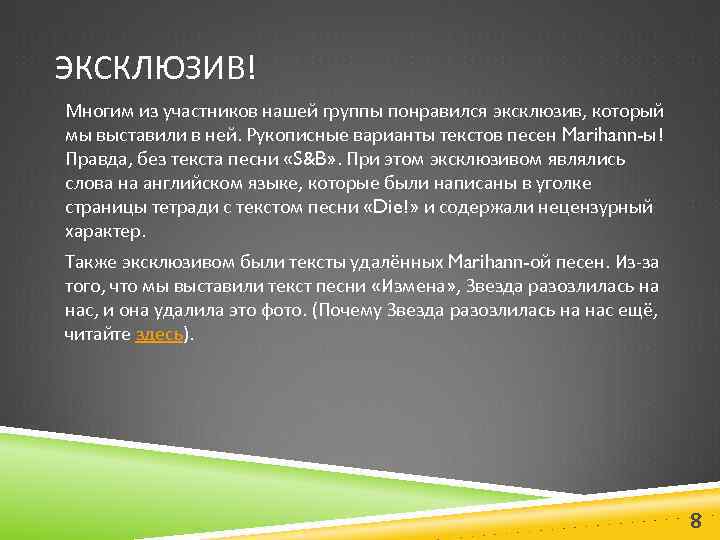 ЭКСКЛЮЗИВ!

Многим из участников нашей группы понравился эксклюзив, который мы выставили в ней. Рукописные варианты текстов песен Marihann-ы! Правда, без текста песни «S&B». При этом эксклюзивом являлись слова на английском языке, которые были написаны в уголке страницы тетради с текстом песни «Die!» и содержали нецензурный характер.

Также эксклюзивом были тексты удалённых Marihann-ой песен. Из-за того, что мы выставили текст песни «Измена», Звезда разозлилась на нас, и она удалила это фото. (Почему Звезда разозлилась на нас ещё, читайте здесь).

8